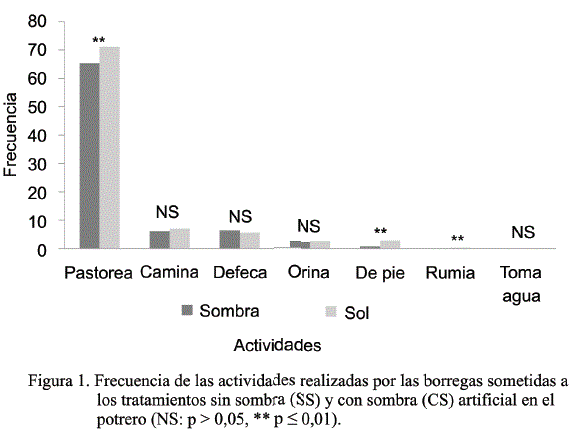 80
70
60
50
40
30
20
10
0

Frecuencia

**
NS
NS
NS
**
**
NS

Pastorea Camina Defeca Orina De pie Rumia Toma agua

Sombra Sol

Actividades

Figura 1. Frecuencia de las actividades realizadas por las borregas sometidas a los tratamientos sin sombra (SS) y con sombra (CS) artificial en el potrero (NS: p > 0,05, ** p ≤ 0,01).